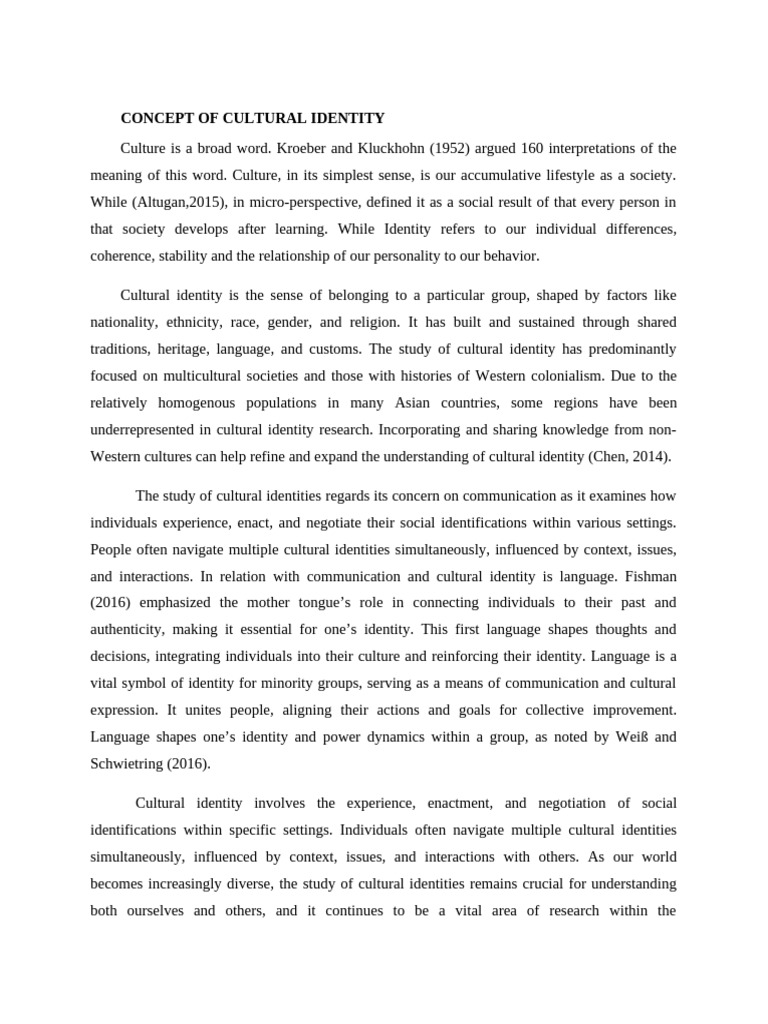 CONCEPT OF CULTURAL IDENTITY

Culture is a broad word. Kroeber and Kluckhohn (1952) argued 160 interpretations of the meaning of this word. Culture, in its simplest sense, is our accumulative lifestyle as a society. While (Altugan,2015), in micro-perspective, defined it as a social result of that every person in that society develops after learning. While Identity refers to our individual differences, coherence, stability and the relationship of our personality to our behavior.

Cultural identity is the sense of belonging to a particular group, shaped by factors like nationality, ethnicity, race, gender, and religion. It has built and sustained through shared traditions, heritage, language, and customs. The study of cultural identity has predominantly focused on multicultural societies and those with histories of Western colonialism. Due to the relatively homogenous populations in many Asian countries, some regions have been underrepresented in cultural identity research. Incorporating and sharing knowledge from non-Western cultures can help refine and expand the understanding of cultural identity (Chen, 2014).

The study of cultural identities regards its concern on communication as it examines how individuals experience, enact, and negotiate their social identifications within various settings. People often navigate multiple cultural identities simultaneously, influenced by context, issues, and interactions. In relation with communication and cultural identity is language. Fishman (2016) emphasized the mother tongue's role in connecting individuals to their past and authenticity, making it essential for one's identity. This first language shapes thoughts and decisions, integrating individuals into their culture and reinforcing their identity. Language is a vital symbol of identity for minority groups, serving as a means of communication and cultural expression. It unites people, aligning their actions and goals for collective improvement. Language shapes one's identity and power dynamics within a group, as noted by Weiß and Schwietring (2016).

Cultural identity involves the experience, enactment, and negotiation of social identifications within specific settings. Individuals often navigate multiple cultural identities simultaneously, influenced by context, issues, and interactions with others. As our world becomes increasingly diverse, the study of cultural identities remains crucial for understanding both ourselves and others, and it continues to be a vital area of research within the